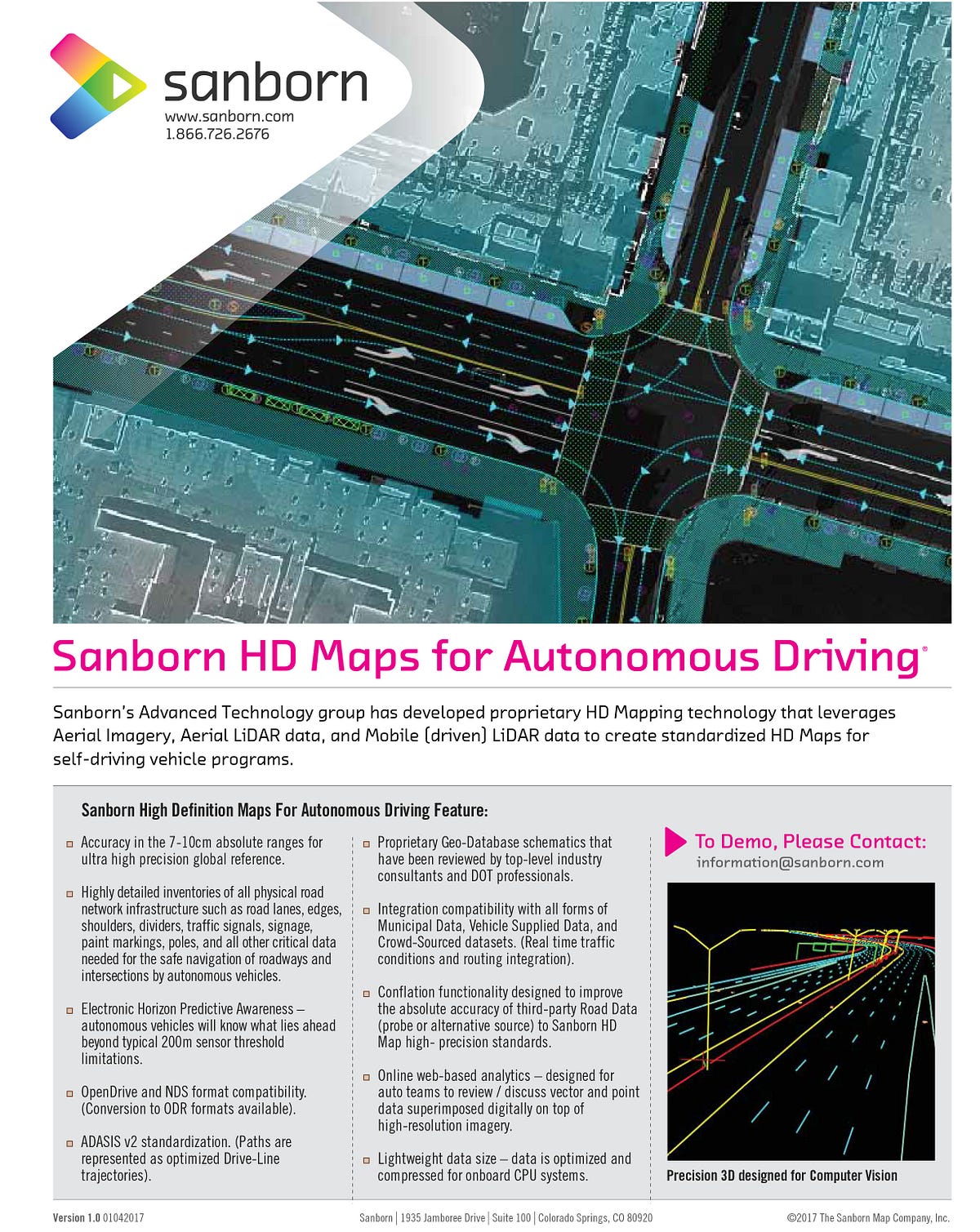 sanborn
www.sanborn.com
1.866.726.2676

Sanborn HD Maps for Autonomous Driving®

Sanborn's Advanced Technology group has developed proprietary HD Mapping technology that leverages Aerial Imagery, Aerial LiDAR data, and Mobile (driven) LiDAR data to create standardized HD Maps for self-driving vehicle programs.

Sanborn High Definition Maps For Autonomous Driving Feature:

Accuracy in the 7-10cm absolute ranges for ultra high precision global reference.

Highly detailed inventories of all physical road network infrastructure such as road lanes, edges, shoulders, dividers, traffic signals, signage, paint markings, poles, and all other critical data needed for the safe navigation of roadways and intersections by autonomous vehicles.

Electronic Horizon Predictive Awareness – autonomous vehicles will know what lies ahead beyond typical 200m sensor threshold limitations.

OpenDrive and NDS format compatibility. (Conversion to ODR formats available).

ADASIS v2 standardization. (Paths are represented as optimized Drive-Line trajectories).

Proprietary Geo-Database schematics that have been reviewed by top-level industry consultants and DOT professionals.

Integration compatibility with all forms of Municipal Data, Vehicle Supplied Data, and Crowd-Sourced datasets. (Real time traffic conditions and routing integration).

Conflation functionality designed to improve the absolute accuracy of third-party Road Data (probe or alternative source) to Sanborn HD Map high- precision standards.

Online web-based analytics – designed for auto teams to review / discuss vector and point data superimposed digitally on top of high-resolution imagery.

Lightweight data size – data is optimized and compressed for onboard CPU systems.

To Demo, Please Contact:
information@sanborn.com

Precision 3D designed for Computer Vision

Version 1.0 01042017

Sanborn | 1935 Jamboree Drive | Suite 100 | Colorado Springs, CO 80920

©2017 The Sanborn Map Company, Inc.